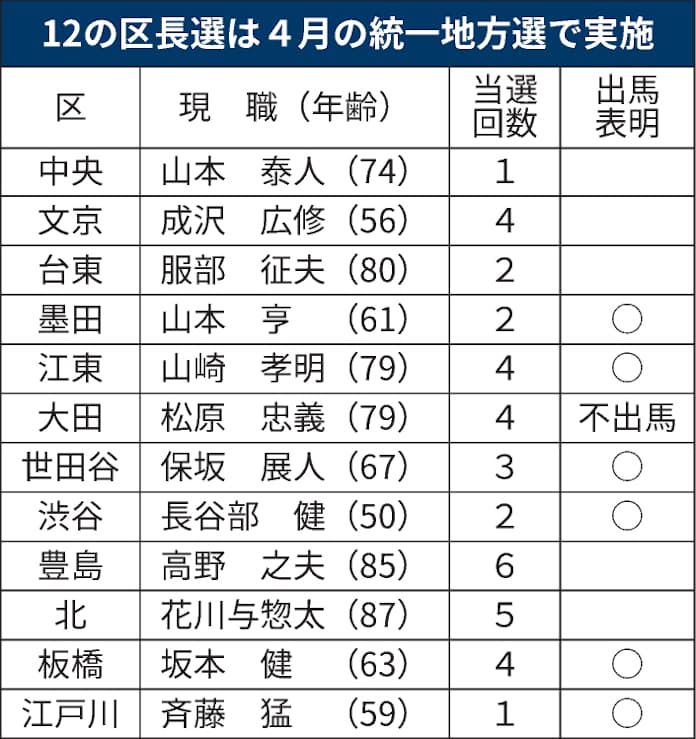 12の区長選は４月の統一地方選で実施

| 区 | 現　職（年齢） | 当選回数 | 出馬表明 |
|---|---|---|---|
| 中央 | 山本　泰人（74） | 1 | |
| 文京 | 成沢　広修（56） | 4 | |
| 台東 | 服部　征夫（80） | 2 | |
| 墨田 | 山本　亨　（61） | 2 | ○ |
| 江東 | 山崎　孝明（79） | 4 | ○ |
| 大田 | 松原　忠義（79） | 4 | 不出馬 |
| 世田谷 | 保坂　展人（67） | 3 | ○ |
| 渋谷 | 長谷部　健（50） | 2 | ○ |
| 豊島 | 高野　之夫（85） | 6 | |
| 北 | 花川与惣太（87） | 5 | |
| 板橋 | 坂本　健　（63） | 4 | ○ |
| 江戸川 | 斉藤　猛　（59） | 1 | ○ |